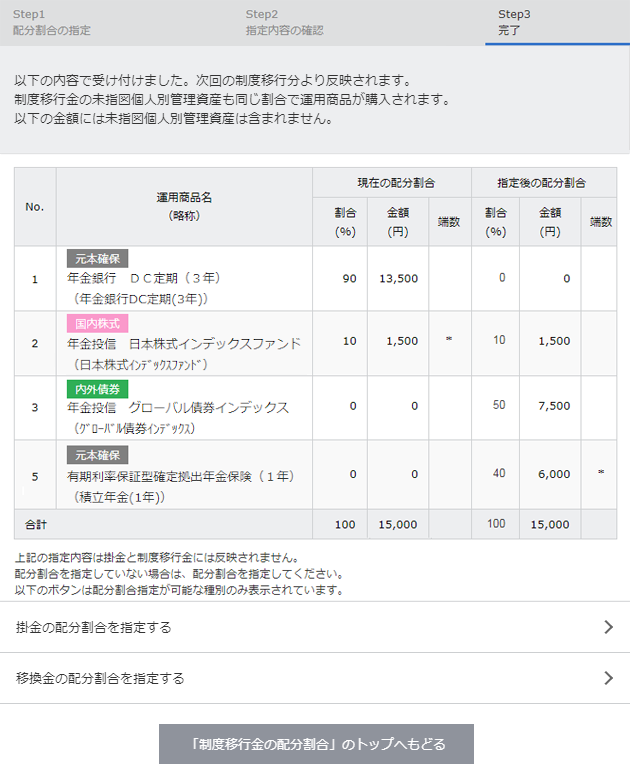 Step1
配分割合の指定

Step2
指定内容の確認

Step3
完了

以下の内容で受け付けました。次回の制度移行分より反映されます。
制度移行金の未指図個人別管理資産も同じ割合で運用商品が購入されます。
以下の金額には未指図個人別管理資産は含まれません。

| No. | 運用商品名 (略称) | 現在の配分割合 割合 (%) | 現在の配分割合 金額 (円) | 現在の配分割合 端数 | 指定後の配分割合 割合 (%) | 指定後の配分割合 金額 (円) | 指定後の配分割合 端数 |
|---|---|---|---|---|---|---|---|
| 1 | 元本確保 年金銀行　ＤＣ定期（３年） (年金銀行DC定期(3年)) | 90 | 13,500 | | 0 | 0 | |
| 2 | 国内株式 年金投信　日本株式インデックスファンド (日本株式ｲﾝﾃﾞｯｸｽﾌｧﾝﾄﾞ) | 10 | 1,500 | ※ | 10 | 1,500 | |
| 3 | 内外債券 年金投信　グローバル債券インデックス (ｸﾞﾛｰﾊﾞﾙ債券ｲﾝﾃﾞｯｸｽ) | 0 | 0 | | 50 | 7,500 | |
| 5 | 元本確保 有期利率保証型確定拠出年金保険（１年） (積立年金(1年)) | 0 | 0 | | 40 | 6,000 | ※ |
| 合計 | | 100 | 15,000 | | 100 | 15,000 | |

上記の指定内容は掛金と制度移行金には反映されません。
配分割合を指定していない場合は、配分割合を指定してください。
以下のボタンは配分割合指定が可能な種別のみ表示されています。

掛金の配分割合を指定する

移換金の配分割合を指定する

「制度移行金の配分割合」のトップへもどる